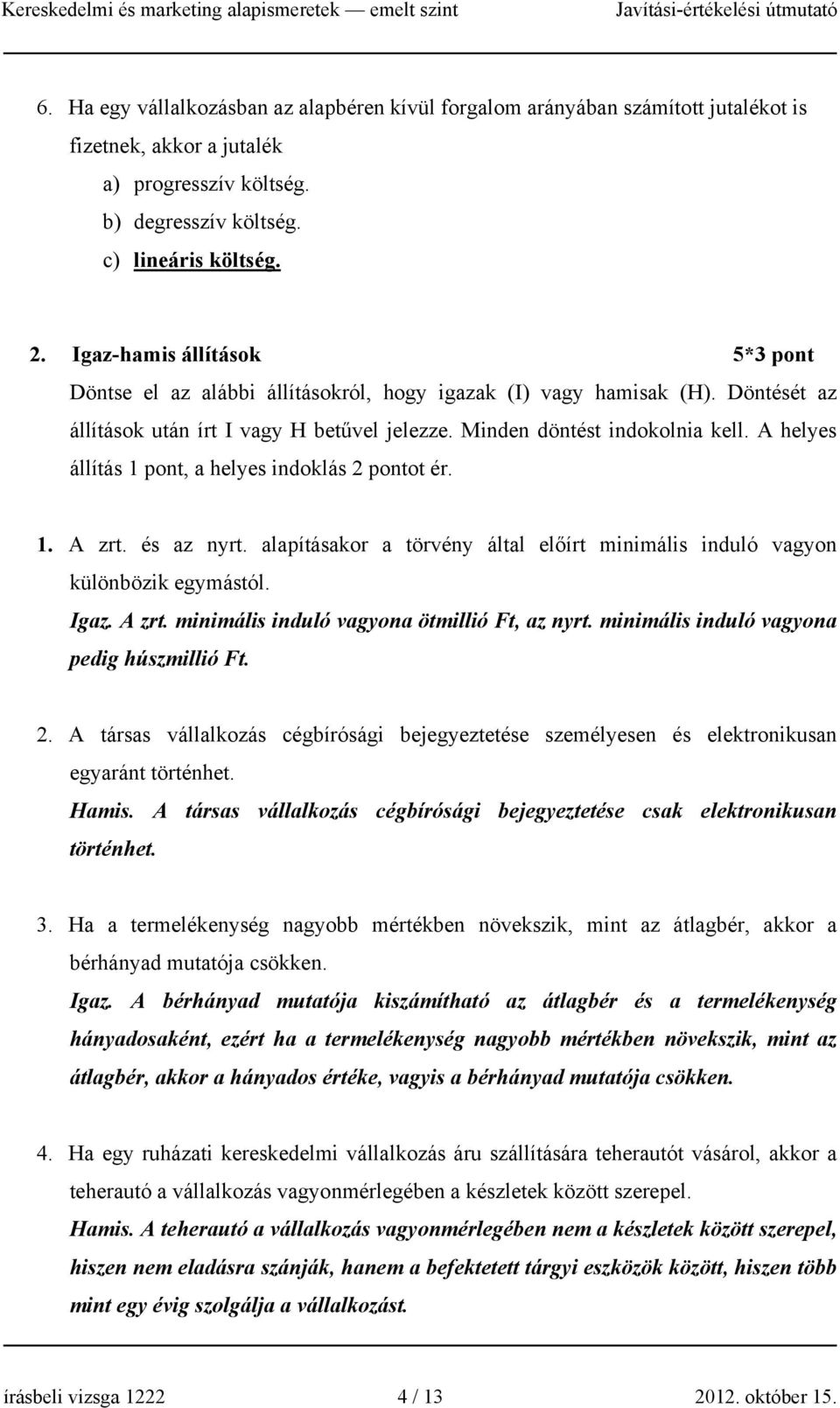 Kereskedelmi és marketing alapismeretek — emelt szint Javítási-értékelési útmutató

6. Ha egy vállalkozásban az alapbéren kívül forgalom arányában számított jutalékot is fizetnek, akkor a jutalék
a) progresszív költség.
b) degresszív költség.
c) lineáris költség.

2. Igaz-hamis állítások 5*3 pont
Döntse el az alábbi állításokról, hogy igazak (I) vagy hamisak (H). Döntését az állítások után írt I vagy H betűvel jelezze. Minden döntést indokolnia kell. A helyes állítás 1 pont, a helyes indoklás 2 pontot ér.

1. A zrt. és az nyrt. alapításakor a törvény által előírt minimális induló vagyon különbözik egymástól.
Igaz. A zrt. minimális induló vagyona ötmillió Ft, az nyrt. minimális induló vagyona pedig húszmillió Ft.

2. A társas vállalkozás cégbírósági bejegyeztetése személyesen és elektronikusan egyaránt történhet.
Hamis. A társas vállalkozás cégbírósági bejegyeztetése csak elektronikusan történhet.

3. Ha a termelékenység nagyobb mértékben növekszik, mint az átlagbér, akkor a bérhányad mutatója csökken.
Igaz. A bérhányad mutatója kiszámítható az átlagbér és a termelékenység hányadosaként, ezért ha a termelékenység nagyobb mértékben növekszik, mint az átlagbér, akkor a hányados értéke, vagyis a bérhányad mutatója csökken.

4. Ha egy ruházati kereskedelmi vállalkozás áru szállítására teherautót vásárol, akkor a teherautó a vállalkozás vagyonmérlegében a készletek között szerepel.
Hamis. A teherautó a vállalkozás vagyonmérlegében nem a készletek között szerepel, hiszen nem eladásra szánják, hanem a befektetett tárgyi eszközök között, hiszen több mint egy évig szolgálja a vállalkozást.

írásbeli vizsga 1222 4 / 13 2012. október 15.